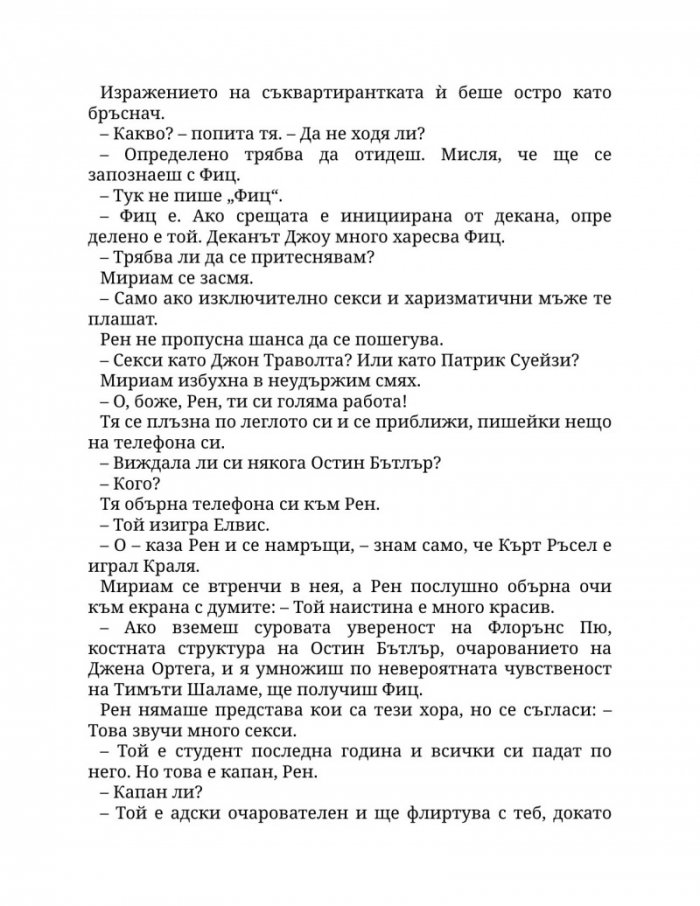 Изражението на съквартирантката ѝ беше остро като бръснач.

– Какво? – попита тя. – Да не ходя ли?

– Определено трябва да отидеш. Мисля, че ще се запознаеш с Фиц.

– Тук не пише „Фиц“.

– Фиц е. Ако срещата е инициирана от декана, определено е той. Деканът Джоу много харесва Фиц.

– Трябва ли да се притеснявам?

Мириам се засмя.

– Само ако изключително секси и харизматични мъже те плашат.

Рен не пропусна шанса да се пошегува.

– Секси като Джон Траволта? Или като Патрик Суейзи?

Мириам избухна в неудържим смях.

– О, боже, Рен, ти си голяма работа!

Тя се плъзна по леглото си и се приближи, пишейки нещо на телефона си.

– Виждала ли си някога Остин Бътлър?

– Кого?

Тя обърна телефона си към Рен.

– Той изигра Елвис.

– О – каза Рен и се намръщи, – знам само, че Кърт Ръсел е играл Краля.

Мириам се втренчи в нея, а Рен послушно обърна очи към екрана с думите: – Той наистина е много красив.

– Ако вземеш суровата увереност на Флорънс Пю, костната структура на Остин Бътлър, очарованието на Джена Ортега, и я умножиш по невероятната чувственост на Тимъти Шаламе, ще получиш Фиц.

Рен нямаше представа кои са тези хора, но се съгласи: – Това звучи много секси.

– Той е студент последна година и всички си падат по него. Но това е капан, Рен.

– Капан ли?

– Той е адски очарователен и ще флиртува с теб, докато